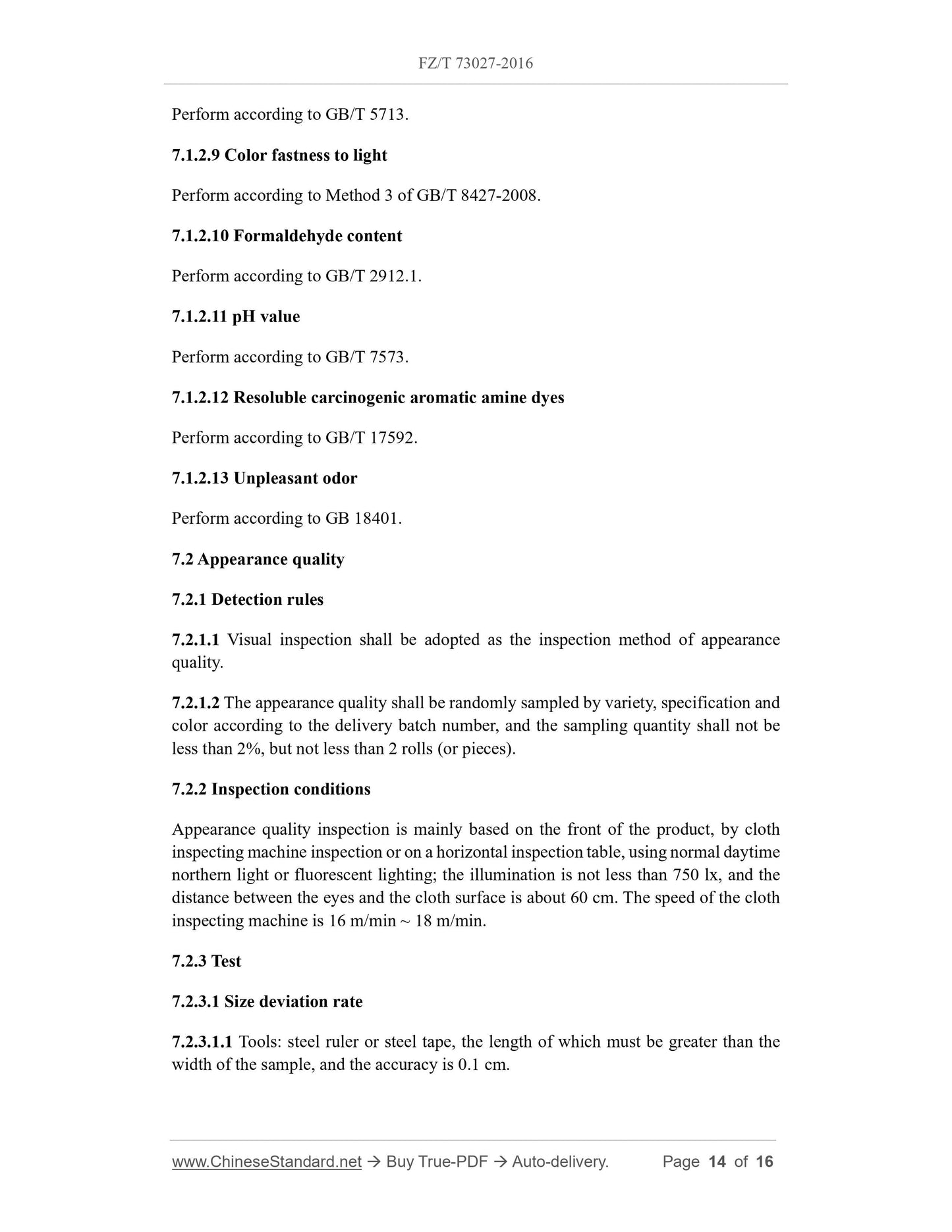 FZ/T 73027-2016

Perform according to GB/T 5713.

7.1.2.9 Color fastness to light

Perform according to Method 3 of GB/T 8427-2008.

7.1.2.10 Formaldehyde content

Perform according to GB/T 2912.1.

7.1.2.11 pH value

Perform according to GB/T 7573.

7.1.2.12 Resoluble carcinogenic aromatic amine dyes

Perform according to GB/T 17592.

7.1.2.13 Unpleasant odor

Perform according to GB 18401.

7.2 Appearance quality

7.2.1 Detection rules

7.2.1.1 Visual inspection shall be adopted as the inspection method of appearance quality.

7.2.1.2 The appearance quality shall be randomly sampled by variety, specification and color according to the delivery batch number, and the sampling quantity shall not be less than 2%, but not less than 2 rolls (or pieces).

7.2.2 Inspection conditions

Appearance quality inspection is mainly based on the front of the product, by cloth inspecting machine inspection or on a horizontal inspection table, using normal daytime northern light or fluorescent lighting; the illumination is not less than 750 lx, and the distance between the eyes and the cloth surface is about 60 cm. The speed of the cloth inspecting machine is 16 m/min ~ 18 m/min.

7.2.3 Test

7.2.3.1 Size deviation rate

7.2.3.1.1 Tools: steel ruler or steel tape, the length of which must be greater than the width of the sample, and the accuracy is 0.1 cm.

www.ChineseStandard.net → Buy True-PDF → Auto-delivery. Page 14 of 16